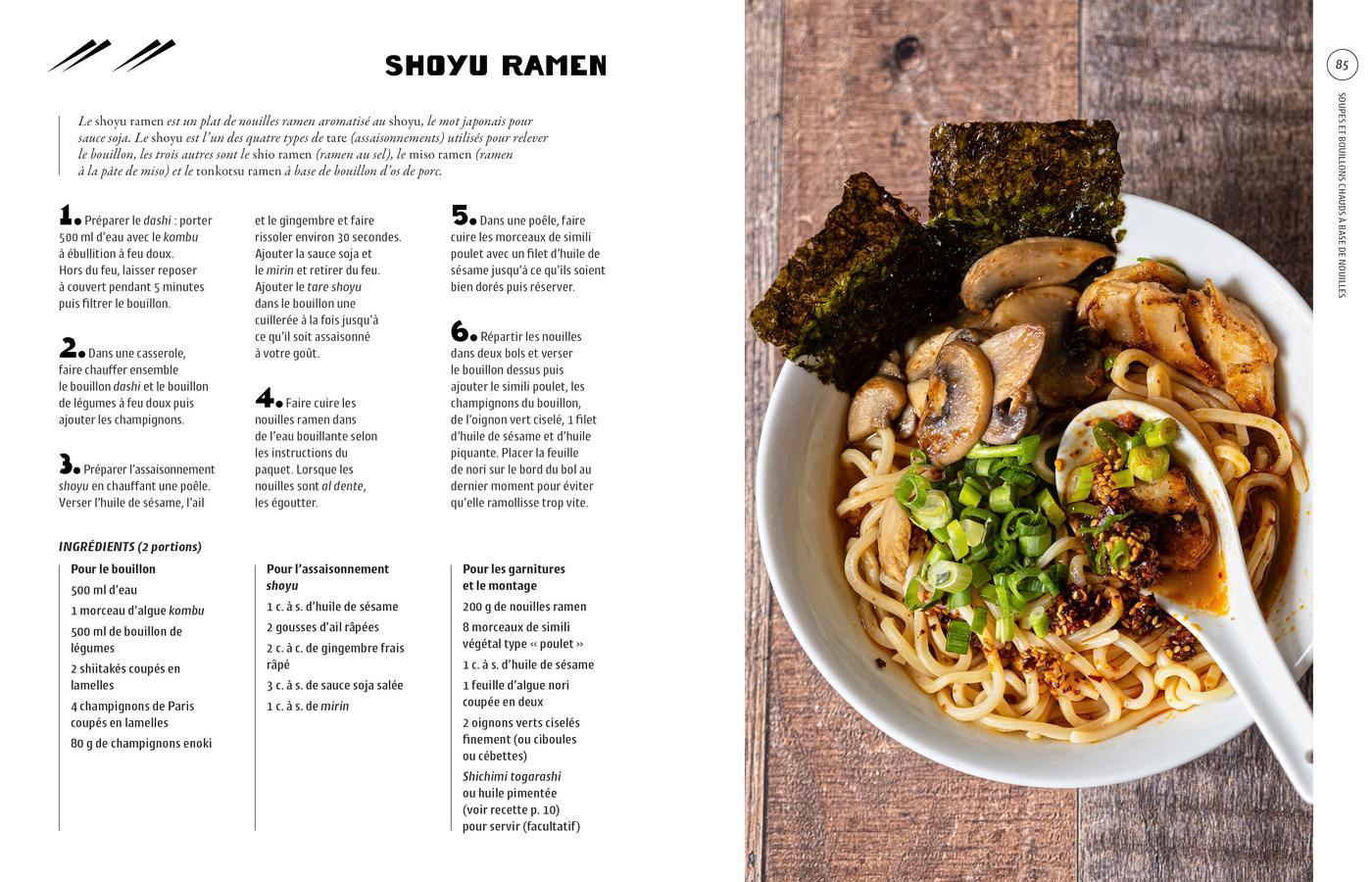 SHOYU RAMEN

Le shoyu ramen est un plat de nouilles ramen aromatisé au shoyu, le mot japonais pour sauce soja. Le shoyu est l'un des quatre types de tare (assaisonnements) utilisés pour relever le bouillon, les trois autres sont le shio ramen (ramen au sel), le miso ramen (ramen à la pâte de miso) et le tonkotsu ramen à base de bouillon d'os de porc.

1. Préparer le dashi : porter 500 ml d'eau avec le kombu à ébullition à feu doux. Hors du feu, laisser reposer à couvert pendant 5 minutes puis filtrer le bouillon.

2. Dans une casserole, faire chauffer ensemble le bouillon dashi et le bouillon de légumes à feu doux puis ajouter les champignons.

3. Préparer l'assaisonnement shoyu en chauffant une poêle. Verser l'huile de sésame, l'ail et le gingembre et faire rissoler environ 30 secondes. Ajouter la sauce soja et le mirin et retirer du feu. Ajouter le tare shoyu dans le bouillon une cuillerée à la fois jusqu'à ce qu'il soit assaisonné à votre goût.

4. Faire cuire les nouilles ramen dans de l'eau bouillante selon les instructions du paquet. Lorsque les nouilles sont al dente, les égoutter.

5. Dans une poêle, faire cuire les morceaux de simili poulet avec un filet d'huile de sésame jusqu'à ce qu'ils soient bien dorés puis réserver.

6. Répartir les nouilles dans deux bols et verser le bouillon dessus puis ajouter le simili poulet, les champignons du bouillon, de l'oignon vert ciselé, 1 filet d'huile de sésame et d'huile piquante. Placer la feuille de nori sur le bord du bol au dernier moment pour éviter qu'elle ramollisse trop vite.

INGRÉDIENTS (2 portions)

Pour le bouillon
500 ml d'eau
1 morceau d'algue kombu
500 ml de bouillon de légumes
2 shiitakés coupés en lamelles
4 champignons de Paris coupés en lamelles
80 g de champignons enoki

Pour l'assaisonnement shoyu
1 c. à s. d'huile de sésame
2 gousses d'ail râpées
2 c. à c. de gingembre frais râpé
3 c. à s. de sauce soja salée
1 c. à s. de mirin

Pour les garnitures et le montage
200 g de nouilles ramen
8 morceaux de simili végétal type « poulet »
1 c. à s. d'huile de sésame
1 feuille d'algue nori coupée en deux
2 oignons verts ciselés finement (ou ciboules ou cébettes)
Shichimi togarashi ou huile pimentée (voir recette p. 10) pour servir (facultatif)

85

SOUPES ET BOUILLONS CHAUDS À BASE DE NOUILLES